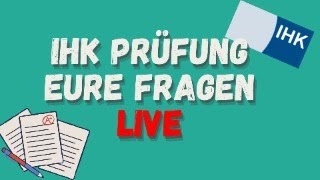 IHK
IHK PRÜFUNG
EURE FRAGEN
LIVE
A+